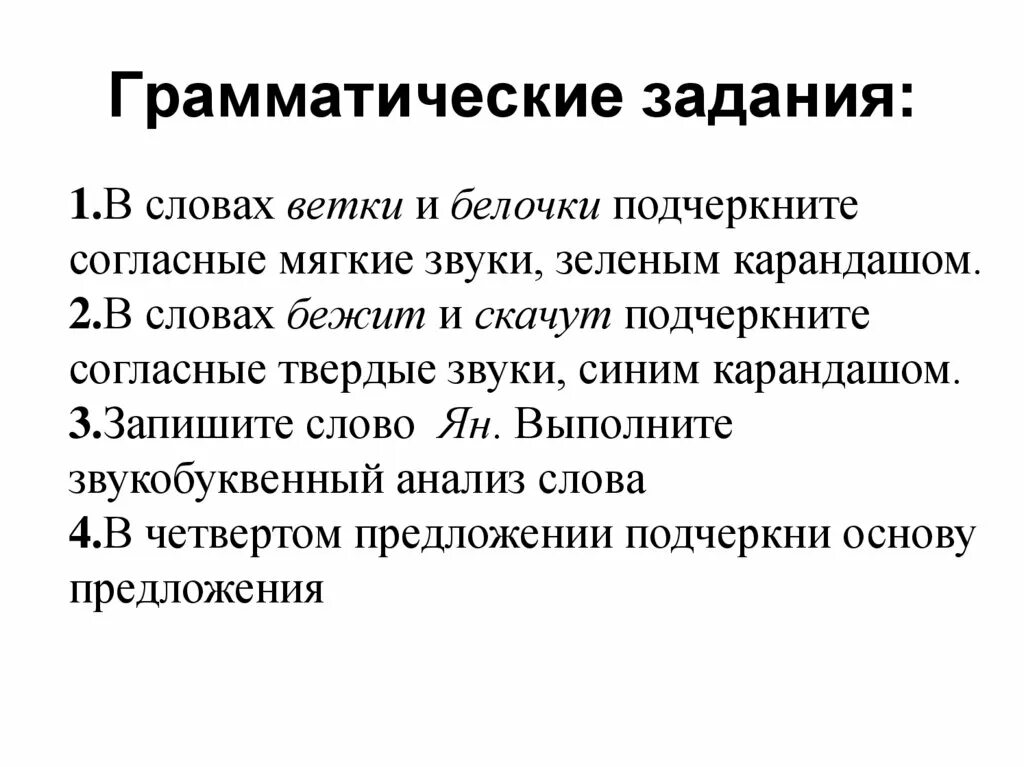 Грамматические задания:

1.В словах ветки и белочки подчеркните согласные мягкие звуки, зеленым карандашом.
2.В словах бежит и скачут подчеркните согласные твердые звуки, синим карандашом.
3.Запишите слово Ян. Выполните звукобуквенный анализ слова
4.В четвертом предложении подчеркни основу предложения